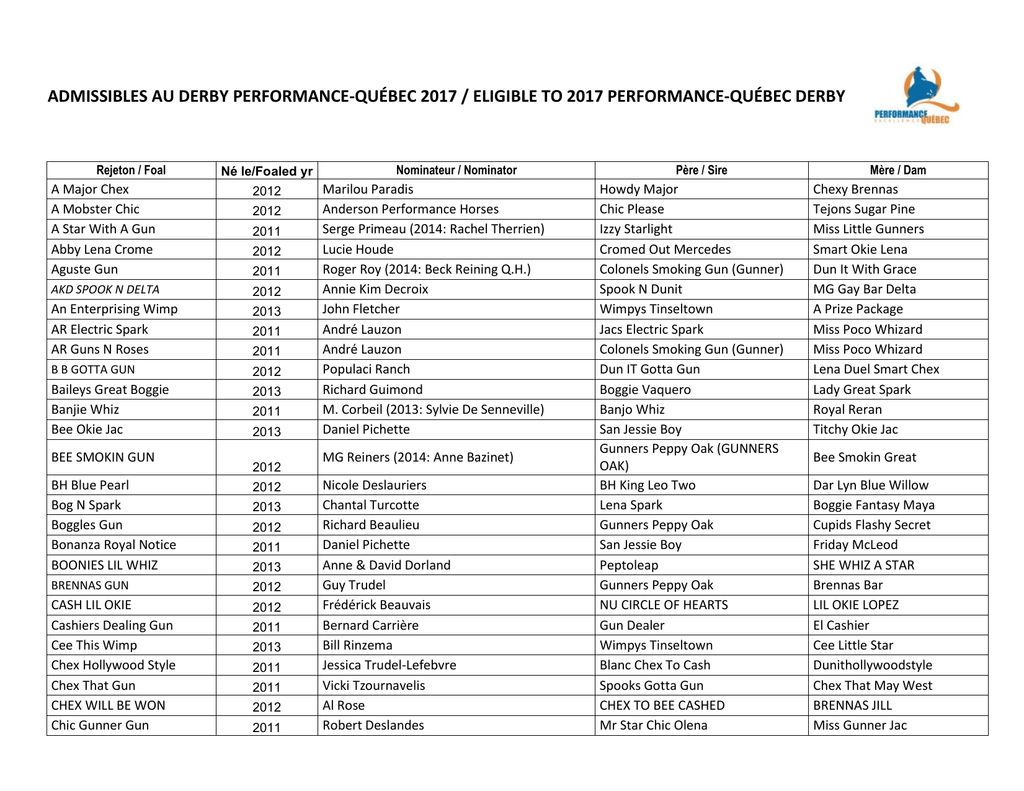 ADMISSIBLES AU DERBY PERFORMANCE-QUÉBEC 2017 / ELIGIBLE TO 2017 PERFORMANCE-QUÉBEC DERBY

PERFORMANCE QUÉBEC

| Rejeton / Foal | Né le/Foaled yr | Nominateur / Nominator | Père / Sire | Mère / Dam |
|---|---|---|---|---|
| A Major Chex | 2012 | Marilou Paradis | Howdy Major | Chexy Brennas |
| A Mobster Chic | 2012 | Anderson Performance Horses | Chic Please | Tejons Sugar Pine |
| A Star With A Gun | 2011 | Serge Primeau (2014: Rachel Therrien) | Izzy Starlight | Miss Little Gunners |
| Abby Lena Crome | 2012 | Lucie Houde | Cromed Out Mercedes | Smart Okie Lena |
| Aguste Gun | 2011 | Roger Roy (2014: Beck Reining Q.H.) | Colonels Smoking Gun (Gunner) | Dun It With Grace |
| AKD SPOOK N DELTA | 2012 | Annie Kim Decroix | Spook N Dunit | MG Gay Bar Delta |
| An Enterprising Wimp | 2013 | John Fletcher | Wimpys Tinseltown | A Prize Package |
| AR Electric Spark | 2011 | André Lauzon | Jacs Electric Spark | Miss Poco Whizard |
| AR Guns N Roses | 2011 | André Lauzon | Colonels Smoking Gun (Gunner) | Miss Poco Whizard |
| B B GOTTA GUN | 2012 | Populaci Ranch | Dun IT Gotta Gun | Lena Duel Smart Chex |
| Baileys Great Boggie | 2013 | Richard Guimond | Boggie Vaquero | Lady Great Spark |
| Banjie Whiz | 2011 | M. Corbeil (2013: Sylvie De Senneville) | Banjo Whiz | Royal Reran |
| Bee Okie Jac | 2013 | Daniel Pichette | San Jessie Boy | Titchy Okie Jac |
| BEE SMOKIN GUN | 2012 | MG Reiners (2014: Anne Bazinet) | Gunners Peppy Oak (GUNNERS OAK) | Bee Smokin Great |
| BH Blue Pearl | 2012 | Nicole Deslauriers | BH King Leo Two | Dar Lyn Blue Willow |
| Bog N Spark | 2013 | Chantal Turcotte | Lena Spark | Boggie Fantasy Maya |
| Boggles Gun | 2012 | Richard Beaulieu | Gunners Peppy Oak | Cupids Flashy Secret |
| Bonanza Royal Notice | 2011 | Daniel Pichette | San Jessie Boy | Friday McLeod |
| BOONIES LIL WHIZ | 2013 | Anne & David Dorland | Peptoleap | SHE WHIZ A STAR |
| BRENNAS GUN | 2012 | Guy Trudel | Gunners Peppy Oak | Brennas Bar |
| CASH LIL OKIE | 2012 | Frédérick Beauvais | NU CIRCLE OF HEARTS | LIL OKIE LOPEZ |
| Cashiers Dealing Gun | 2011 | Bernard Carrière | Gun Dealer | El Cashier |
| Cee This Wimp | 2013 | Bill Rinzema | Wimpys Tinseltown | Cee Little Star |
| Chex Hollywood Style | 2011 | Jessica Trudel-Lefebvre | Blanc Chex To Cash | Dunithollywoodstyle |
| Chex That Gun | 2011 | Vicki Tzournavelis | Spooks Gotta Gun | Chex That May West |
| CHEX WILL BE WON | 2012 | Al Rose | CHEX TO BEE CASHED | BRENNAS JILL |
| Chic Gunner Gun | 2011 | Robert Deslandes | Mr Star Chic Olena | Miss Gunner Jac |